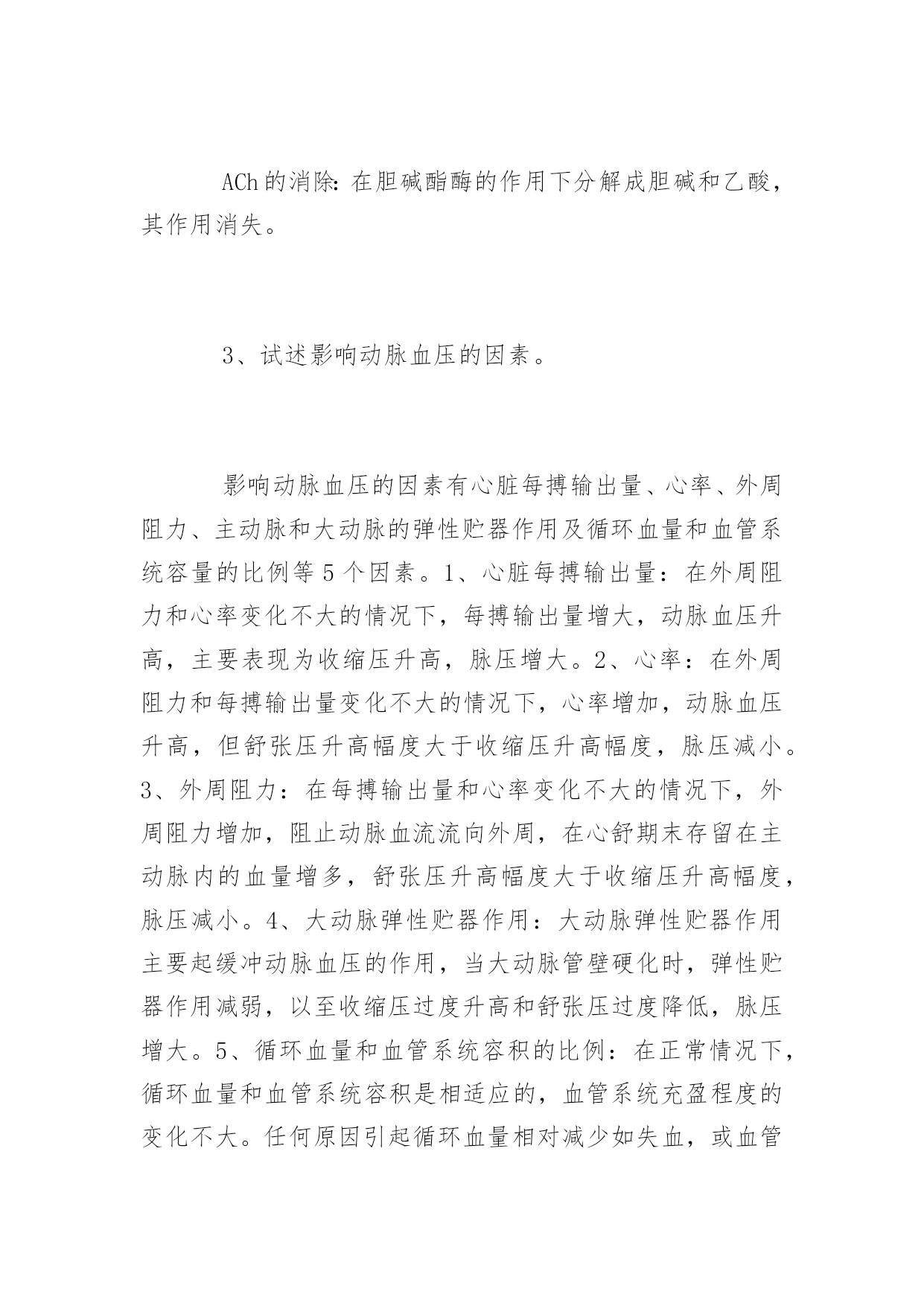 ACh的消除：在胆碱酯酶的作用下分解成胆碱和乙酸，其作用消失。

3、试述影响动脉血压的因素。

影响动脉血压的因素有心脏每搏输出量、心率、外周阻力、主动脉和大动脉的弹性贮器作用及循环血量和血管系统容量的比例等5个因素。1、心脏每搏输出量：在外周阻力和心率变化不大的情况下，每搏输出量增大，动脉血压升高，主要表现为收缩压升高，脉压增大。2、心率：在外周阻力和每搏输出量变化不大的情况下，心率增加，动脉血压升高，但舒张压升高幅度大于收缩压升高幅度，脉压减小。3、外周阻力：在每搏输出量和心率变化不大的情况下，外周阻力增加，阻止动脉血流流向外周，在心舒期末存留在主动脉内的血量增多，舒张压升高幅度大于收缩压升高幅度，脉压减小。4、大动脉弹性贮器作用：大动脉弹性贮器作用主要起缓冲动脉血压的作用，当大动脉管壁硬化时，弹性贮器作用减弱，以至收缩压过度升高和舒张压过度降低，脉压增大。5、循环血量和血管系统容积的比例：在正常情况下，循环血量和血管系统容积是相适应的，血管系统充盈程度的变化不大。任何原因引起循环血量相对减少如失血，或血管